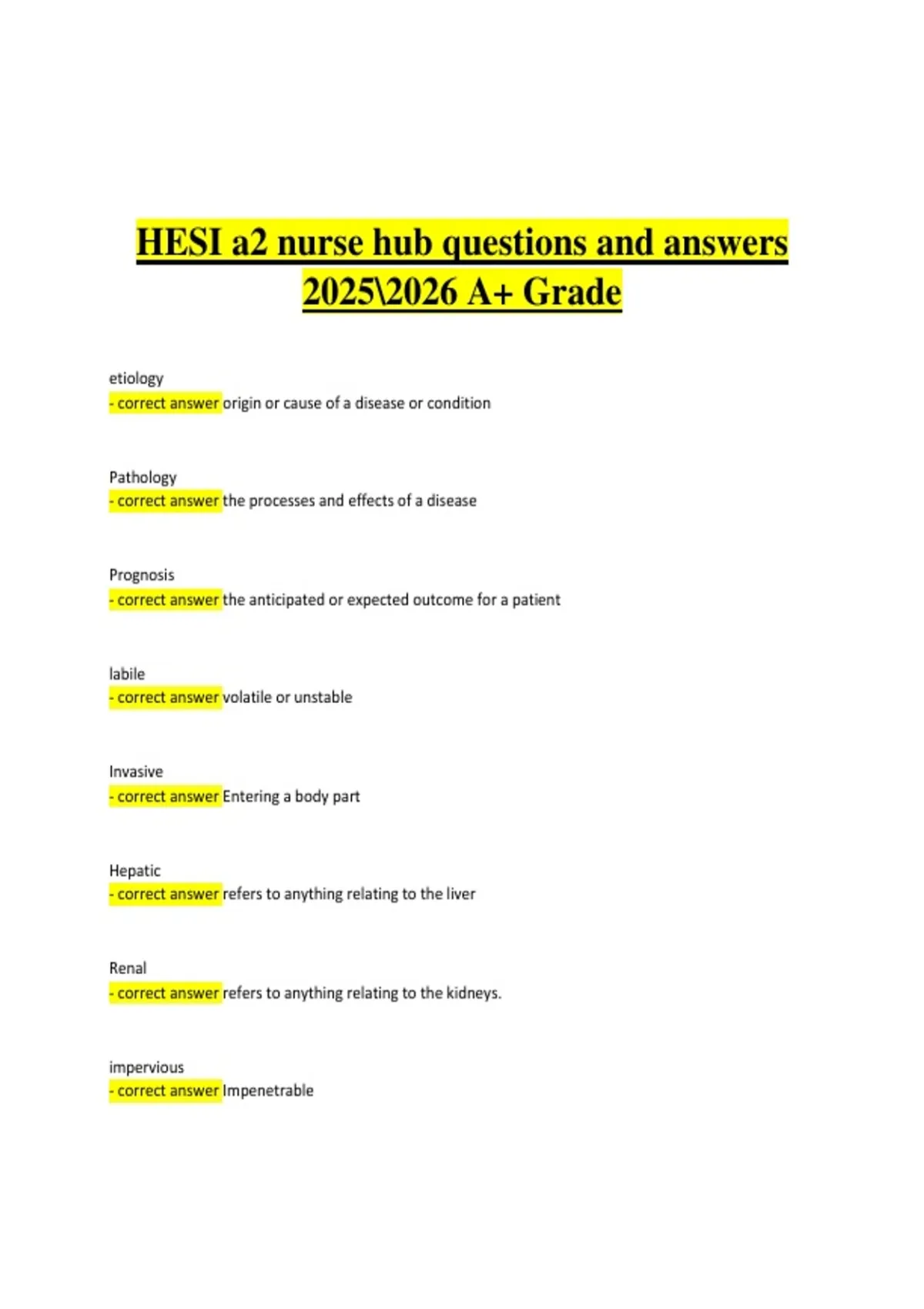 HESI a2 nurse hub questions and answers 2025\2026 A+ Grade

etiology
- correct answer origin or cause of a disease or condition

Pathology
- correct answer the processes and effects of a disease

Prognosis
- correct answer the anticipated or expected outcome for a patient

labile
- correct answer volatile or unstable

Invasive
- correct answer Entering a body part

Hepatic
- correct answer refers to anything relating to the liver

Renal
- correct answer refers to anything relating to the kidneys.

impervious
- correct answer Impenetrable